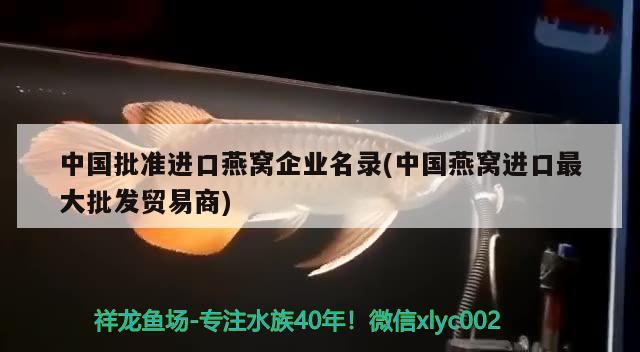 中国批准进口燕窝企业名录(中国燕窝进口最大批发贸易商)

祥龙鱼场-专注水族40年！微信xlyc002